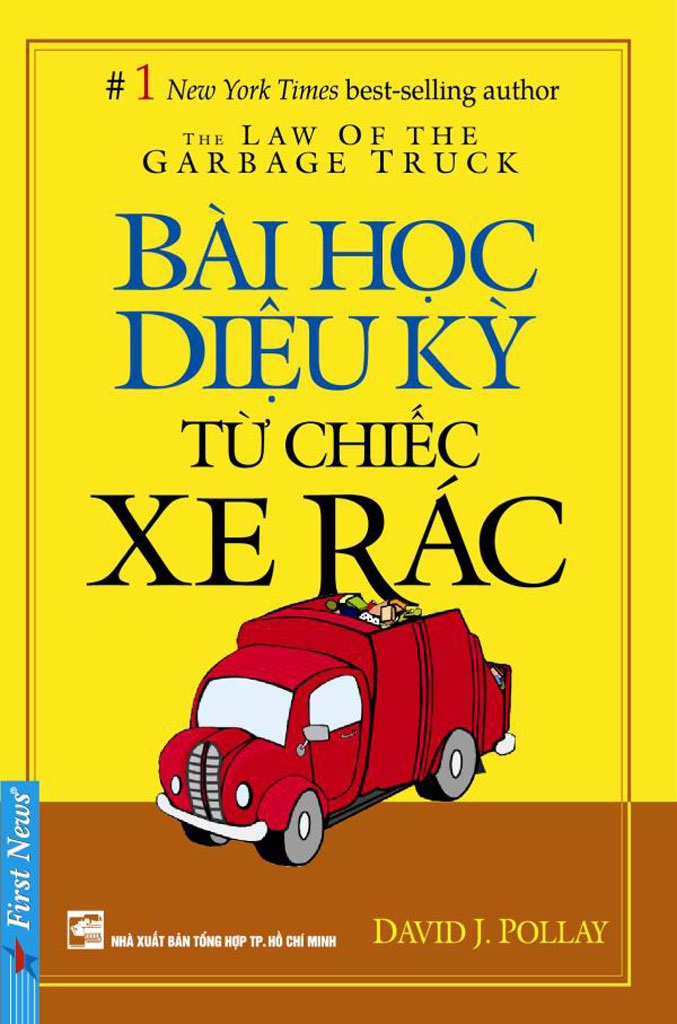 #1 New York Times best-selling author

THE LAW OF THE GARBAGE TRUCK

BÀI HỌC DIỆU KỲ

TỪ CHIẾC

XE RÁC

First News

NHÀ XUẤT BẢN TỔNG HỢP TP. HỒ CHÍ MINH

DAVID J. POLLAY